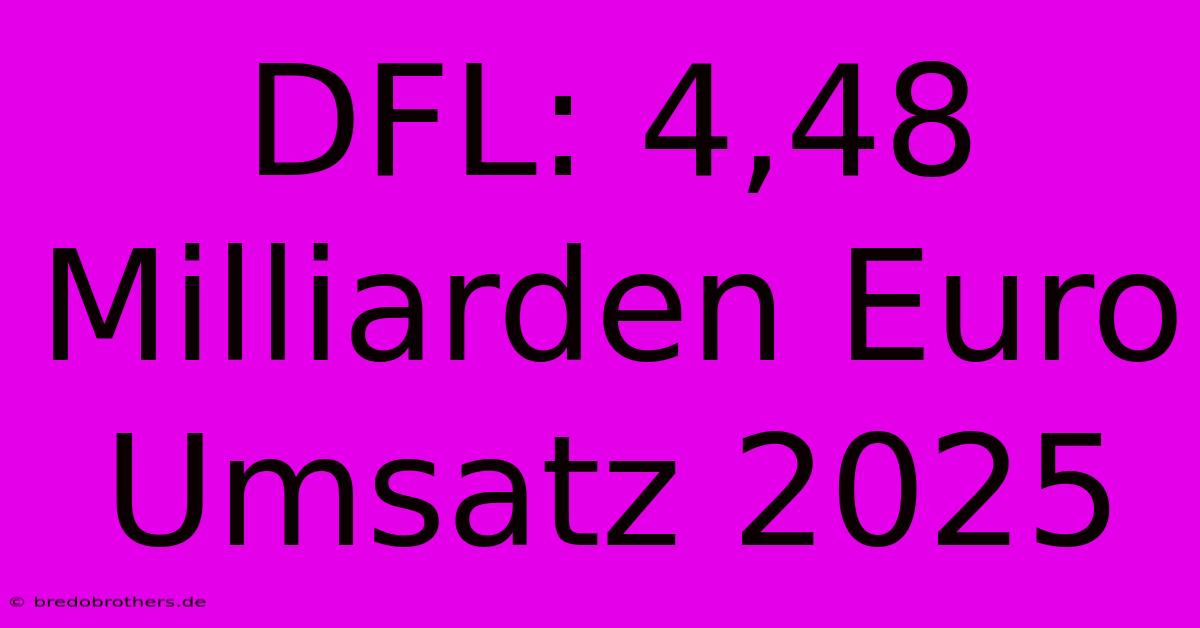 DFL: 4,48 Milliarden Euro Umsatz 2025

© bredobrothers.de